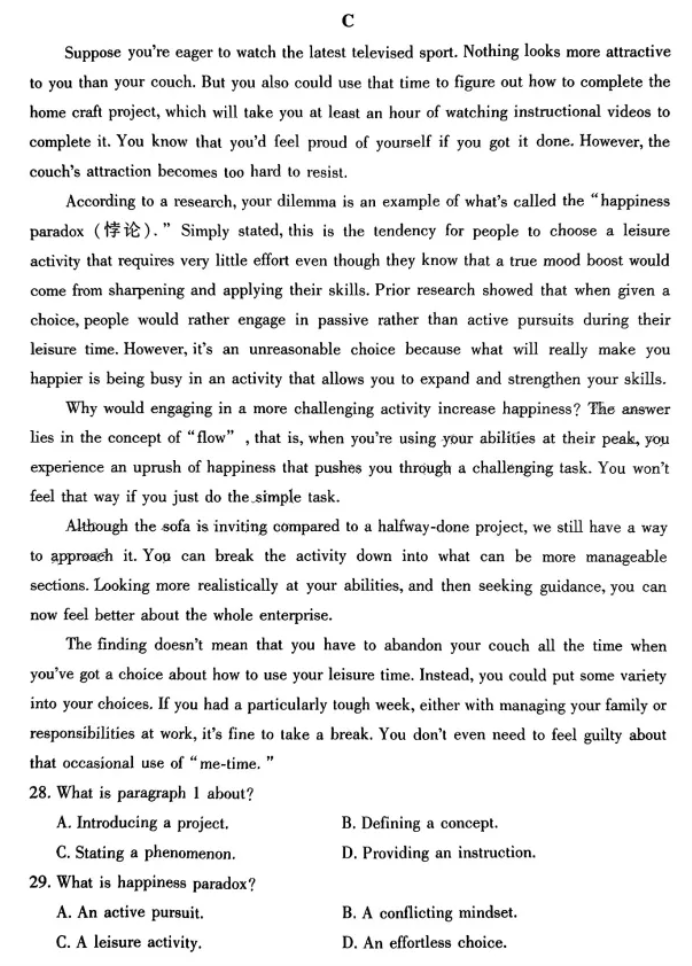 C

Suppose you're eager to watch the latest televised sport. Nothing looks more attractive to you than your couch. But you also could use that time to figure out how to complete the home craft project, which will take you at least an hour of watching instructional videos to complete it. You know that you'd feel proud of yourself if you got it done. However, the couch's attraction becomes too hard to resist.

According to a research, your dilemma is an example of what's called the "happiness paradox (悖论)." Simply stated, this is the tendency for people to choose a leisure activity that requires very little effort even though they know that a true mood boost would come from sharpening and applying their skills. Prior research showed that when given a choice, people would rather engage in passive rather than active pursuits during their leisure time. However, it's an unreasonable choice because what will really make you happier is being busy in an activity that allows you to expand and strengthen your skills.

Why would engaging in a more challenging activity increase happiness? The answer lies in the concept of "flow" , that is, when you're using your abilities at their peak, you experience an uprush of happiness that pushes you through a challenging task. You won't feel that way if you just do the simple task.

Although the sofa is inviting compared to a halfway-done project, we still have a way to approach it. You can break the activity down into what can be more manageable sections. Looking more realistically at your abilities, and then seeking guidance, you can now feel better about the whole enterprise.

The finding doesn't mean that you have to abandon your couch all the time when you've got a choice about how to use your leisure time. Instead, you could put some variety into your choices. If you had a particularly tough week, either with managing your family or responsibilities at work, it's fine to take a break. You don't even need to feel guilty about that occasional use of "me-time."

28. What is paragraph 1 about?
A. Introducing a project.
B. Defining a concept.
C. Stating a phenomenon.
D. Providing an instruction.

29. What is happiness paradox?
A. An active pursuit.
B. A conflicting mindset.
C. A leisure activity.
D. An effortless choice.